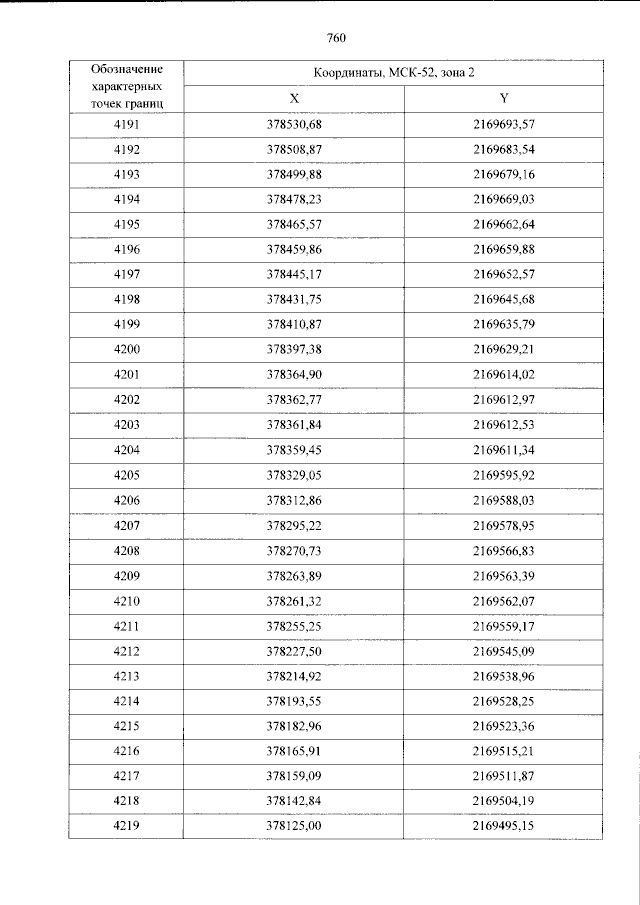 760

| Обозначение характерных точек границ | Координаты, МСК-52, зона 2 | |
|---|---|---|
| | X | Y |
| 4191 | 378530,68 | 2169693,57 |
| 4192 | 378508,87 | 2169683,54 |
| 4193 | 378499,88 | 2169679,16 |
| 4194 | 378478,23 | 2169669,03 |
| 4195 | 378465,57 | 2169662,64 |
| 4196 | 378459,86 | 2169659,88 |
| 4197 | 378445,17 | 2169652,57 |
| 4198 | 378431,75 | 2169645,68 |
| 4199 | 378410,87 | 2169635,79 |
| 4200 | 378397,38 | 2169629,21 |
| 4201 | 378364,90 | 2169614,02 |
| 4202 | 378362,77 | 2169612,97 |
| 4203 | 378361,84 | 2169612,53 |
| 4204 | 378359,45 | 2169611,34 |
| 4205 | 378329,05 | 2169595,92 |
| 4206 | 378312,86 | 2169588,03 |
| 4207 | 378295,22 | 2169578,95 |
| 4208 | 378270,73 | 2169566,83 |
| 4209 | 378263,89 | 2169563,39 |
| 4210 | 378261,32 | 2169562,07 |
| 4211 | 378255,25 | 2169559,17 |
| 4212 | 378227,50 | 2169545,09 |
| 4213 | 378214,92 | 2169538,96 |
| 4214 | 378193,55 | 2169528,25 |
| 4215 | 378182,96 | 2169523,36 |
| 4216 | 378165,91 | 2169515,21 |
| 4217 | 378159,09 | 2169511,87 |
| 4218 | 378142,84 | 2169504,19 |
| 4219 | 378125,00 | 2169495,15 |